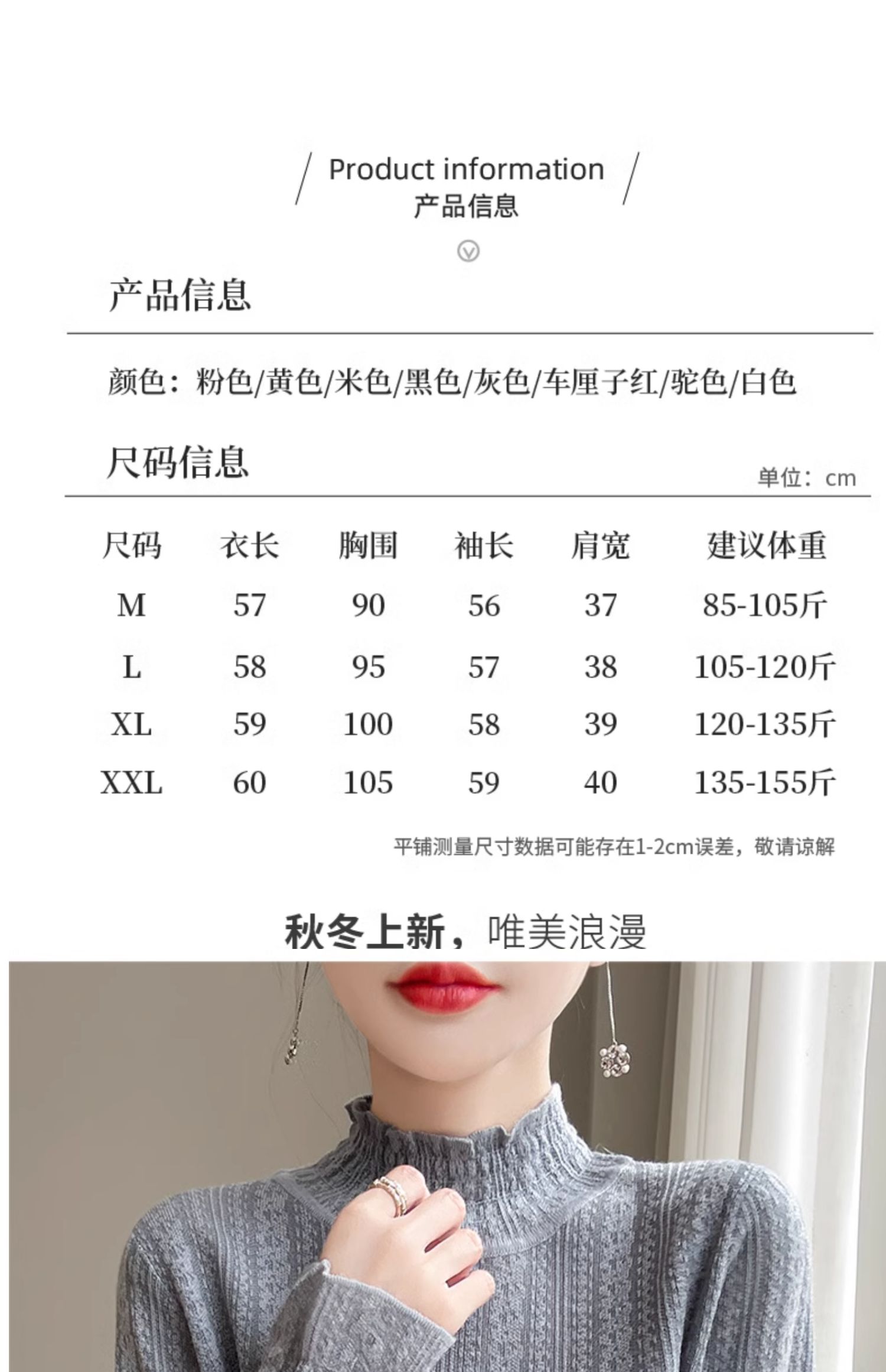 Product information
产品信息

产品信息

颜色：粉色/黄色/米色/黑色/灰色/车厘子红/驼色/白色

尺码信息

单位：cm

| 尺码 | 衣长 | 胸围 | 袖长 | 肩宽 | 建议体重 |
|---|---|---|---|---|---|
| M | 57 | 90 | 56 | 37 | 85-105斤 |
| L | 58 | 95 | 57 | 38 | 105-120斤 |
| XL | 59 | 100 | 58 | 39 | 120-135斤 |
| XXL | 60 | 105 | 59 | 40 | 135-155斤 |

平铺测量尺寸数据可能存在1-2cm误差，敬请谅解

秋冬上新，唯美浪漫